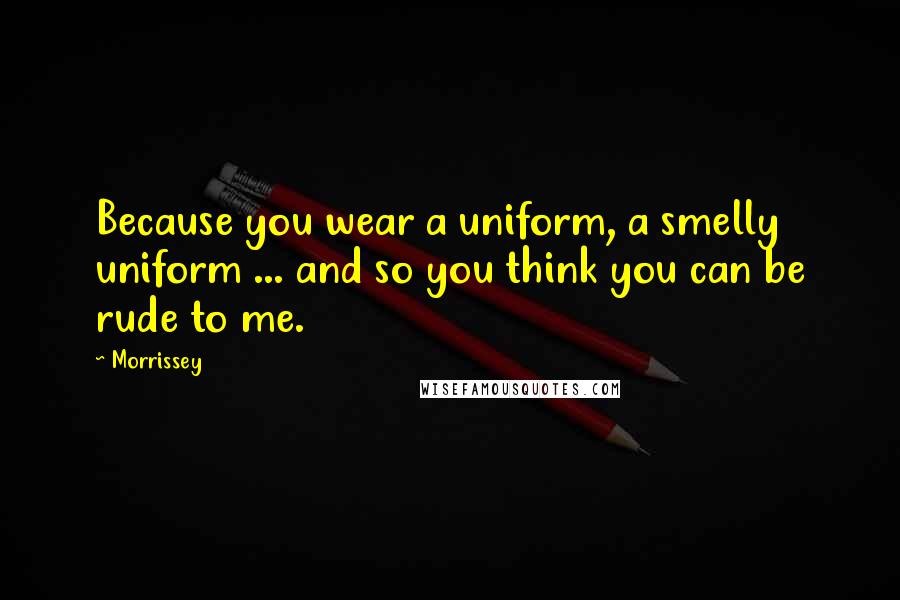 Because you wear a uniform, a smelly uniform ... and so you think you can be rude to me.

~ Morrissey

WISEFAMOUSQUOTES.COM